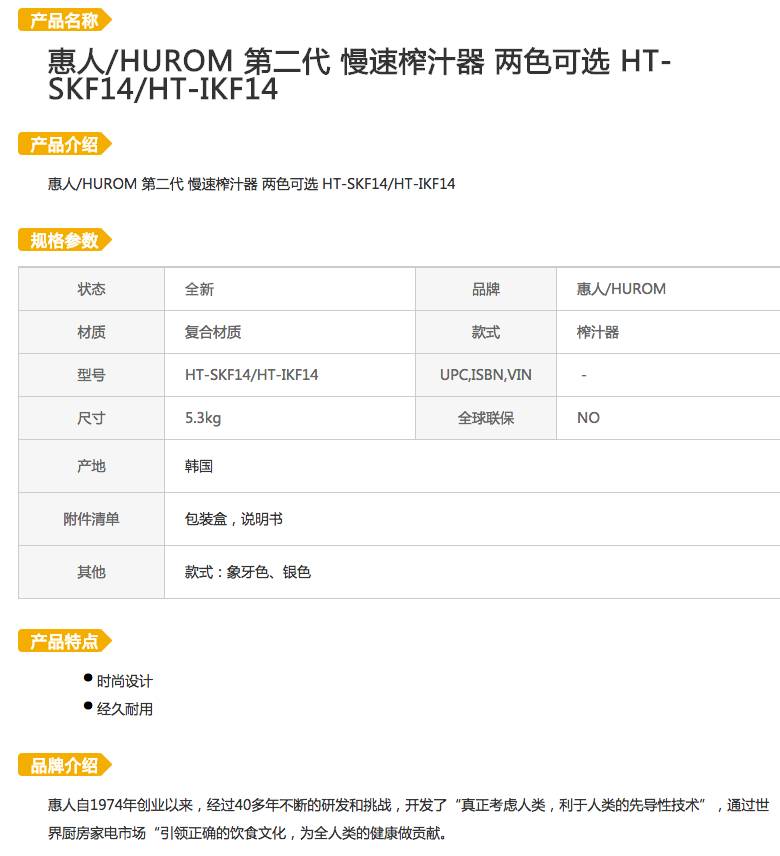 产品名称

惠人/HUROM 第二代 慢速榨汁器 两色可选 HT-SKF14/HT-IKF14

产品介绍

惠人/HUROM 第二代 慢速榨汁器 两色可选 HT-SKF14/HT-IKF14

规格参数

| 状态 | 全新 | 品牌 | 惠人/HUROM |
|---|---|---|---|
| 材质 | 复合材质 | 款式 | 榨汁器 |
| 型号 | HT-SKF14/HT-IKF14 | UPC,ISBN,VIN | - |
| 尺寸 | 5.3kg | 全球联保 | NO |
| 产地 | 韩国 | | |
| 附件清单 | 包装盒，说明书 | | |
| 其他 | 款式：象牙色、银色 | | |

产品特点

• 时尚设计
• 经久耐用

品牌介绍

惠人自1974年创业以来，经过40多年不断的研发和挑战，开发了“真正考虑人类，利于人类的先导性技术”，通过世界厨房家电市场“引领正确的饮食文化，为全人类的健康做贡献。